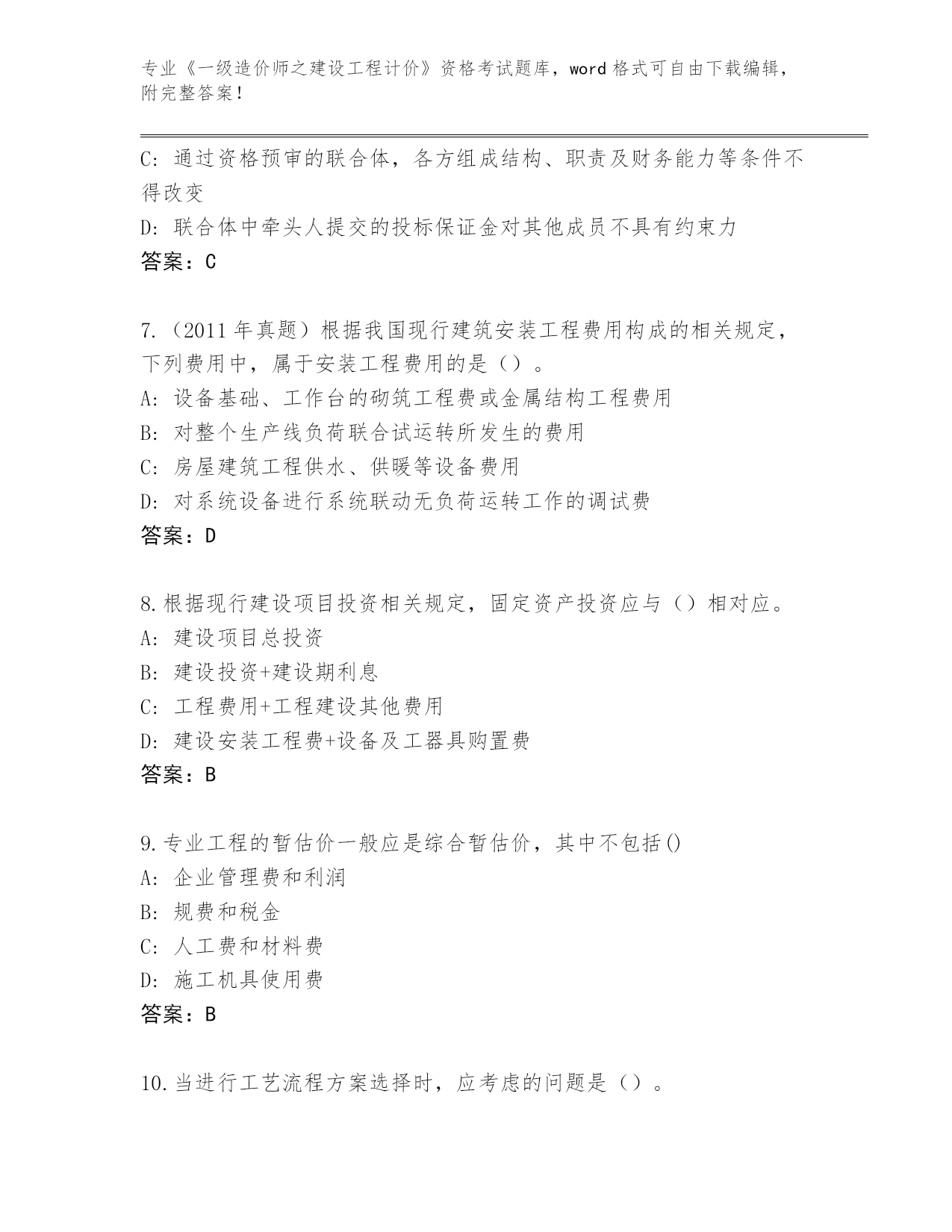 专业《一级造价师之建设工程计价》资格考试题库，word 格式可自由下载编辑，附完整答案！

C: 通过资格预审的联合体，各方组成结构、职责及财务能力等条件不得改变

D: 联合体中牵头人提交的投标保证金对其他成员不具有约束力

答案：C

7.（2011 年真题）根据我国现行建筑安装工程费用构成的相关规定，下列费用中，属于安装工程费用的是（）。

A: 设备基础、工作台的砌筑工程费或金属结构工程费用

B: 对整个生产线负荷联合试运转所发生的费用

C: 房屋建筑工程供水、供暖等设备费用

D: 对系统设备进行系统联动无负荷运转工作的调试费

答案：D

8.根据现行建设项目投资相关规定，固定资产投资应与（）相对应。

A: 建设项目总投资

B: 建设投资+建设期利息

C: 工程费用+工程建设其他费用

D: 建设安装工程费+设备及工器具购置费

答案：B

9.专业工程的暂估价一般应是综合暂估价，其中不包括()

A: 企业管理费和利润

B: 规费和税金

C: 人工费和材料费

D: 施工机具使用费

答案：B

10.当进行工艺流程方案选择时，应考虑的问题是（）。